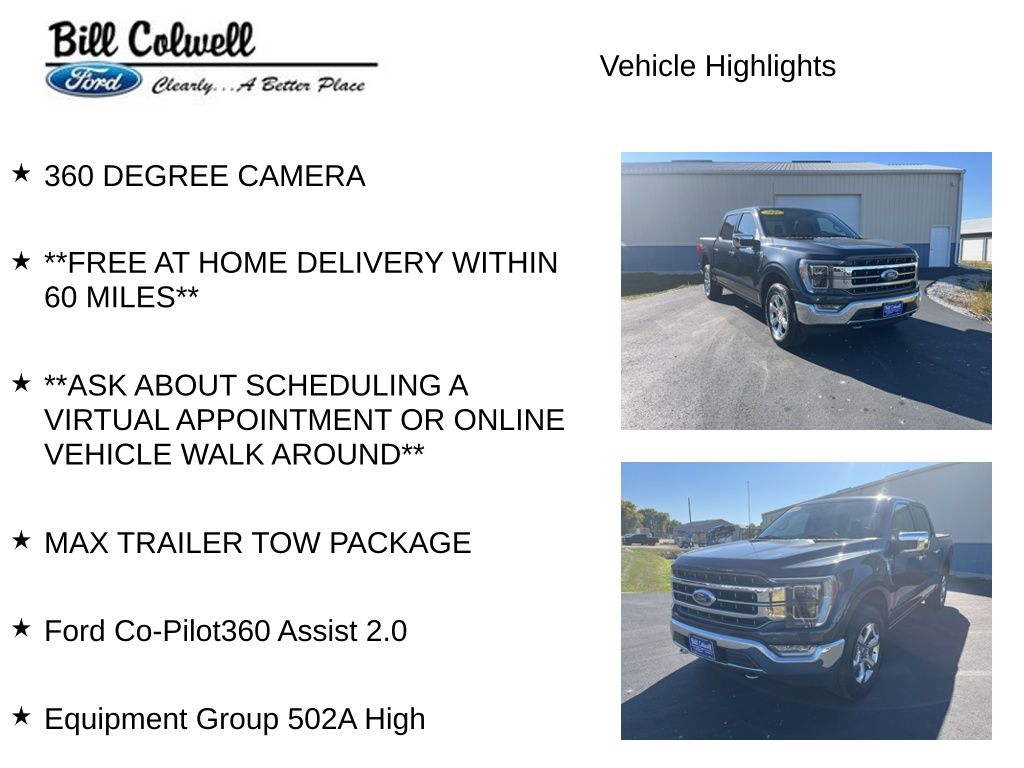 Bill Colwell
Ford
Clearly...A Better Place

Vehicle Highlights

★ 360 DEGREE CAMERA

★ **FREE AT HOME DELIVERY WITHIN 60 MILES**

★ **ASK ABOUT SCHEDULING A VIRTUAL APPOINTMENT OR ONLINE VEHICLE WALK AROUND**

★ MAX TRAILER TOW PACKAGE

★ Ford Co-Pilot360 Assist 2.0

★ Equipment Group 502A High